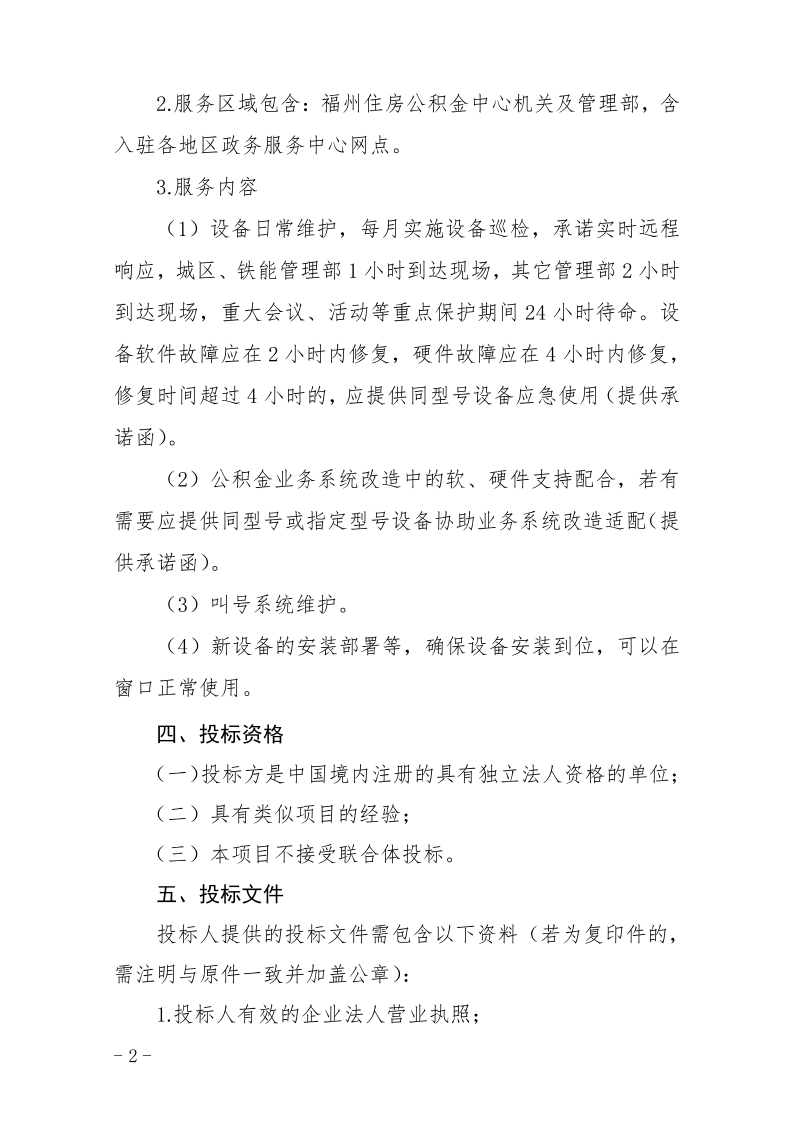 2.服务区域包含：福州住房公积金中心机关及管理部，含入驻各地区政务服务中心网点。

3.服务内容

（1）设备日常维护，每月实施设备巡检，承诺实时远程响应，城区、铁能管理部 1 小时到达现场，其它管理部 2 小时到达现场，重大会议、活动等重点保护期间 24 小时待命。设备软件故障应在 2 小时内修复，硬件故障应在 4 小时内修复，修复时间超过 4 小时的，应提供同型号设备应急使用（提供承诺函）。

（2）公积金业务系统改造中的软、硬件支持配合，若有需要应提供同型号或指定型号设备协助业务系统改造适配（提供承诺函）。

（3）叫号系统维护。

（4）新设备的安装部署等，确保设备安装到位，可以在窗口正常使用。

四、投标资格

（一）投标方是中国境内注册的具有独立法人资格的单位；

（二）具有类似项目的经验；

（三）本项目不接受联合体投标。

五、投标文件

投标人提供的投标文件需包含以下资料（若为复印件的，需注明与原件一致并加盖公章）：

1.投标人有效的企业法人营业执照；

－2－